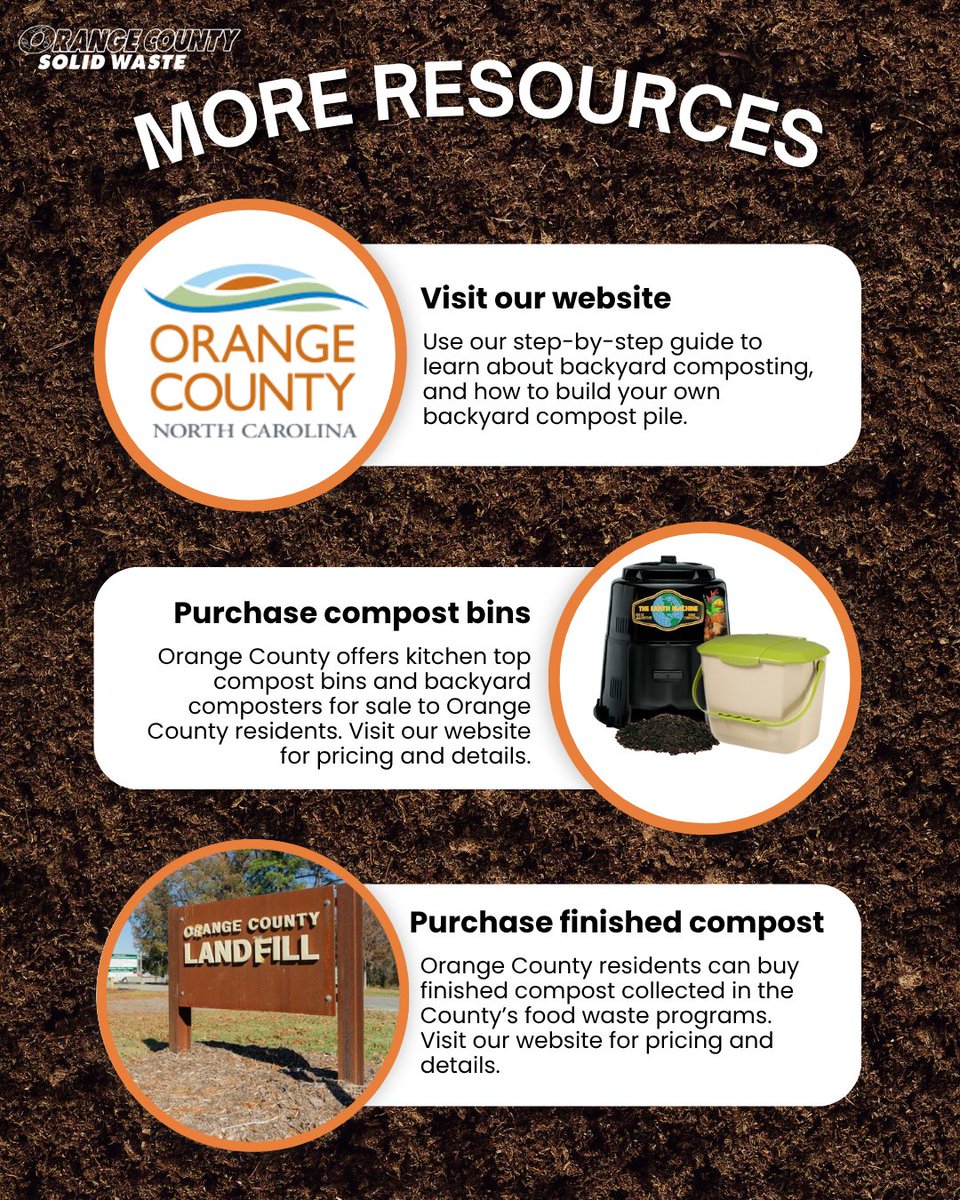 ORANGE COUNTY SOLID WASTE

MORE RESOURCES

ORANGE COUNTY NORTH CAROLINA

Visit our website

Use our step-by-step guide to learn about backyard composting, and how to build your own backyard compost pile.

Purchase compost bins

Orange County offers kitchen top compost bins and backyard composters for sale to Orange County residents. Visit our website for pricing and details.

THE EARTH MACHINE

ORANGE COUNTY LANDFILL

Purchase finished compost

Orange County residents can buy finished compost collected in the County's food waste programs. Visit our website for pricing and details.